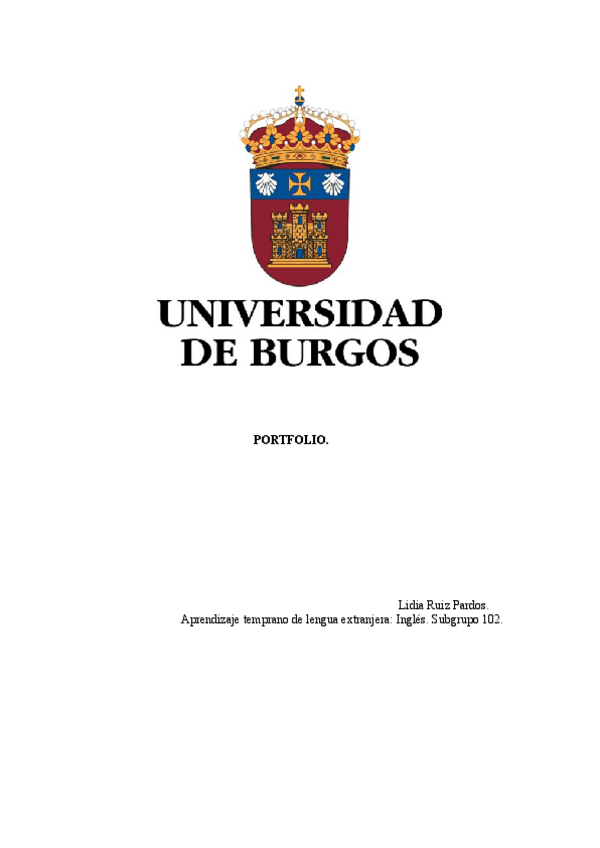 UNIVERSIDAD
DE BURGOS

PORTFOLIO.

Lidia Ruiz Pardos.
Aprendizaje temprano de lengua extranjera: Inglés. Subgrupo 102.